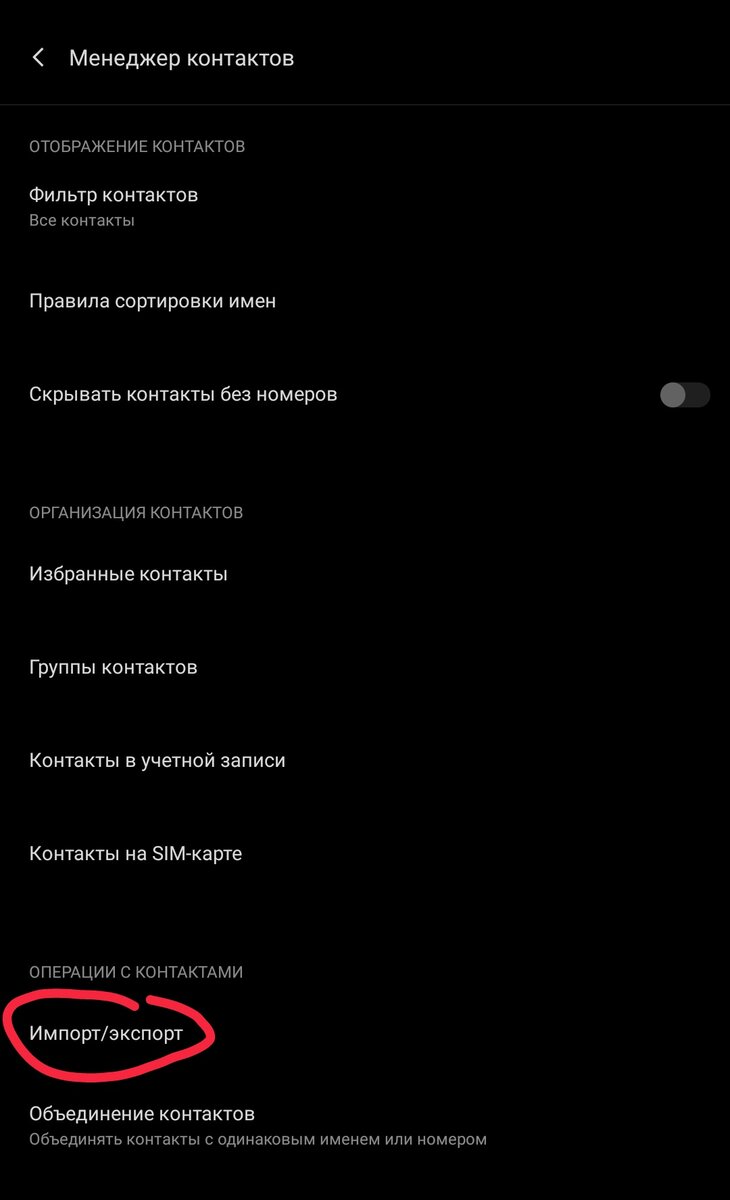 Менеджер контактов

ОТОБРАЖЕНИЕ КОНТАКТОВ

Фильтр контактов
Все контакты

Правила сортировки имен

Скрывать контакты без номеров

ОРГАНИЗАЦИЯ КОНТАКТОВ

Избранные контакты

Группы контактов

Контакты в учетной записи

Контакты на SIM-карте

ОПЕРАЦИИ С КОНТАКТАМИ

Импорт/экспорт

Объединение контактов
Объединять контакты с одинаковым именем или номером